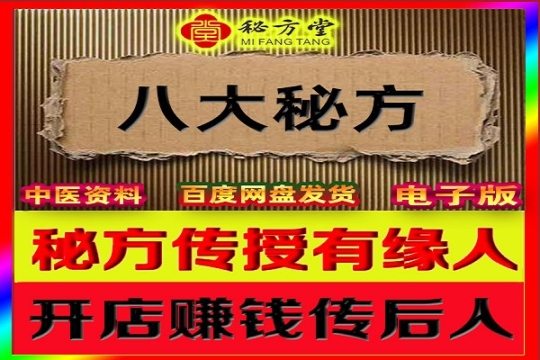 堂 秘方堂
MI FANG TANG

八大秘方

中医资料 百度网盘发货 电子版

秘方传授有缘人

开店赚钱传后人